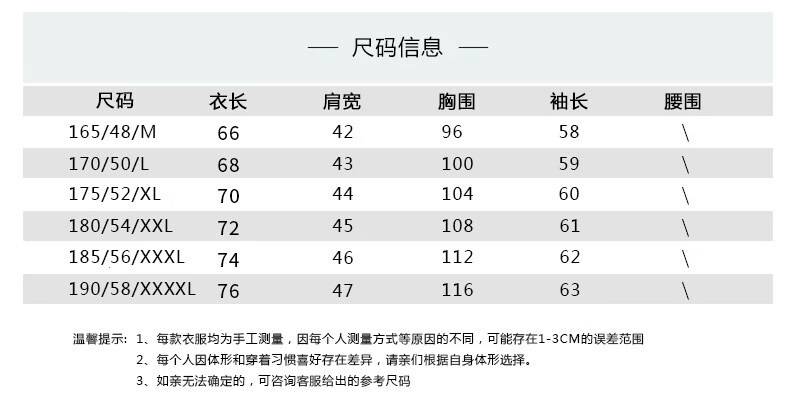 — 尺码信息 —

| 尺码 | 衣长 | 肩宽 | 胸围 | 袖长 | 腰围 |
|---|---|---|---|---|---|
| 165/48/M | 66 | 42 | 96 | 58 | \ |
| 170/50/L | 68 | 43 | 100 | 59 | \ |
| 175/52/XL | 70 | 44 | 104 | 60 | \ |
| 180/54/XXL | 72 | 45 | 108 | 61 | \ |
| 185/56/XXXL | 74 | 46 | 112 | 62 | \ |
| 190/58/XXXXL | 76 | 47 | 116 | 63 | \ |

温馨提示：1、每款衣服均为手工测量，因每个人测量方式等原因的不同，可能存在1-3CM的误差范围

2、每个人因体形和穿着习惯喜好存在差异，请亲们根据自身体形选择。

3、如亲无法确定的，可咨询客服给出的参考尺码